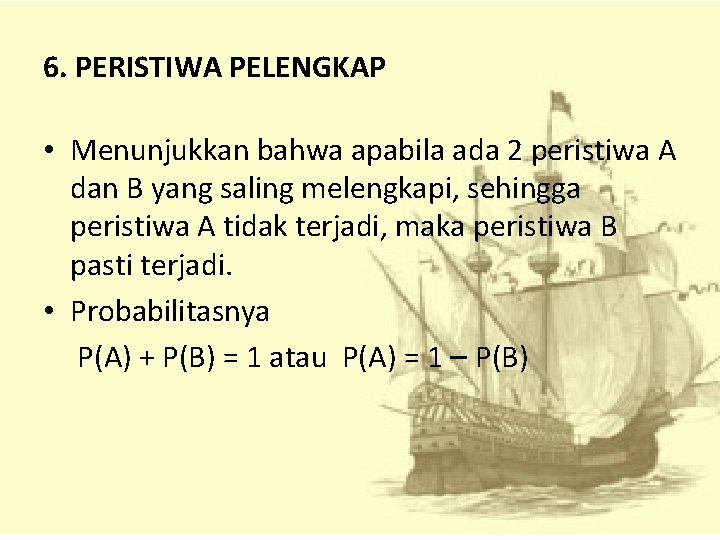 6. PERISTIWA PELENGKAP

• Menunjukkan bahwa apabila ada 2 peristiwa A dan B yang saling melengkapi, sehingga peristiwa A tidak terjadi, maka peristiwa B pasti terjadi.

• Probabilitasnya
$P(A) + P(B) = 1$ atau $P(A) = 1 - P(B)$